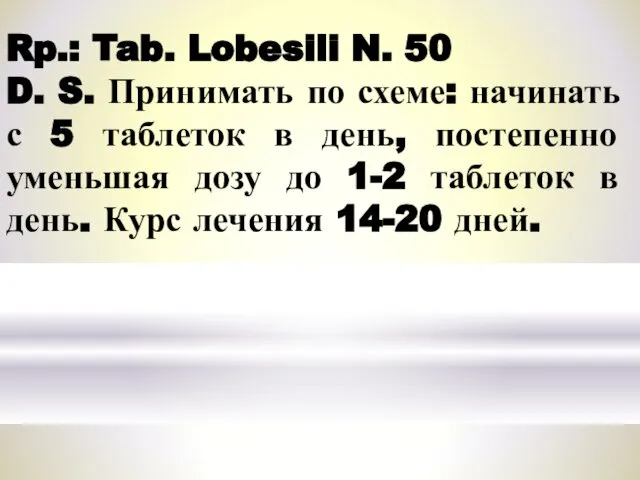 Rp.: Tab. Lobesili N. 50
D. S. Принимать по схеме: начинать с 5 таблеток в день, постепенно уменьшая дозу до 1-2 таблеток в день. Курс лечения 14-20 дней.